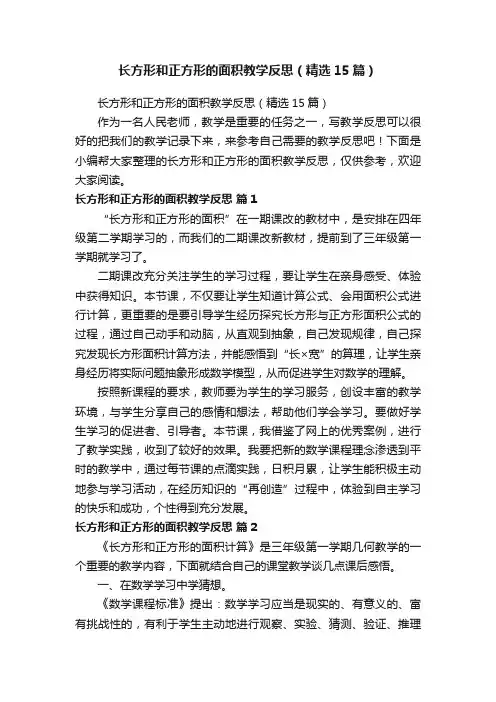 长方形和正方形的面积教学反思（精选15篇）

长方形和正方形的面积教学反思（精选15篇）

作为一名人民老师，教学是重要的任务之一，写教学反思可以很好的把我们的教学记录下来，来参考自己需要的教学反思吧！下面是小编帮大家整理的长方形和正方形的面积教学反思，仅供参考，欢迎大家阅读。

长方形和正方形的面积教学反思 篇1

“长方形和正方形的面积”在一期课改的教材中，是安排在四年级第二学期学习的，而我们的二期课改新教材，提前到了三年级第一学期就学习了。

二期课改充分关注学生的学习过程，要让学生在亲身感受、体验中获得知识。本节课，不仅要让学生知道计算公式、会用面积公式进行计算，更重要的是要引导学生经历探究长方形与正方形面积公式的过程，通过自己动手和动脑，从直观到抽象，自己发现规律，自己探究发现长方形面积计算方法，并能感悟到“长×宽”的算理，让学生亲身经历将实际问题抽象形成数学模型，从而促进学生对数学的理解。

按照新课程的要求，教师要为学生的学习服务，创设丰富的教学环境，与学生分享自己的感情和想法，帮助他们学会学习。要做好学生学习的促进者、引导者。本节课，我借鉴了网上的优秀案例，进行了教学实践，收到了较好的效果。我要把新的数学课程理念渗透到平时的教学中，通过每节课的点滴实践，日积月累，让学生能积极主动地参与学习活动，在经历知识的“再创造”过程中，体验到自主学习的快乐和成功，个性得到充分发展。

长方形和正方形的面积教学反思 篇2

《长方形和正方形的面积计算》是三年级第一学期几何教学的一个重要的教学内容，下面就结合自己的课堂教学谈几点课后感悟。

一、在数学学习中学猜想。

《数学课程标准》提出：数学学习应当是现实的、有意义的、富有挑战性的，有利于学生主动地进行观察、实验、猜测、验证、推理